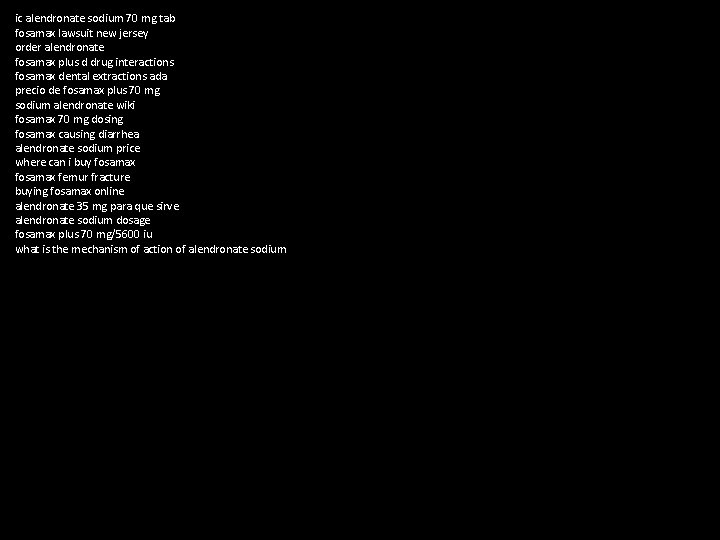 ic alendronate sodium 70 mg tab
fosamax lawsuit new jersey
order alendronate
fosamax plus d drug interactions
fosamax dental extractions ada
precio de fosamax plus 70 mg
sodium alendronate wiki
fosamax 70 mg dosing
fosamax causing diarrhea
alendronate sodium price
where can i buy fosamax
fosamax femur fracture
buying fosamax online
alendronate 35 mg para que sirve
alendronate sodium dosage
fosamax plus 70 mg/5600 iu
what is the mechanism of action of alendronate sodium